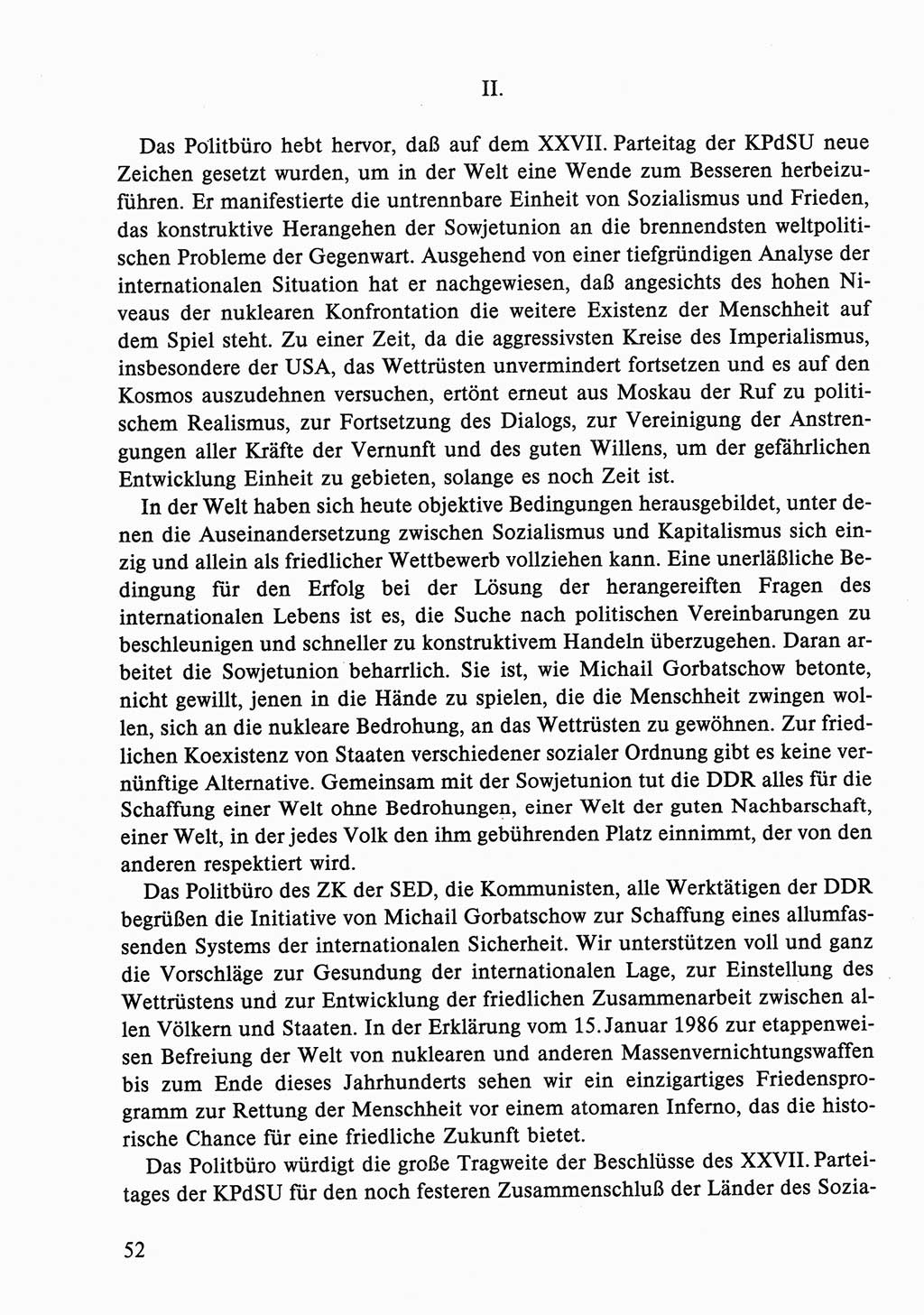 II.

Das Politbüro hebt hervor, daß auf dem XXVII. Parteitag der KPdSU neue Zeichen gesetzt wurden, um in der Welt eine Wende zum Besseren herbeizuführen. Er manifestierte die untrennbare Einheit von Sozialismus und Frieden, das konstruktive Herangehen der Sowjetunion an die brennendsten weltpolitischen Probleme der Gegenwart. Ausgehend von einer tiefgründigen Analyse der internationalen Situation hat er nachgewiesen, daß angesichts des hohen Niveaus der nuklearen Konfrontation die weitere Existenz der Menschheit auf dem Spiel steht. Zu einer Zeit, da die aggressivsten Kreise des Imperialismus, insbesondere der USA, das Wettrüsten unvermindert fortsetzen und es auf den Kosmos auszudehnen versuchen, ertönt erneut aus Moskau der Ruf zu politischem Realismus, zur Fortsetzung des Dialogs, zur Vereinigung der Anstrengungen aller Kräfte der Vernunft und des guten Willens, um der gefährlichen Entwicklung Einheit zu gebieten, solange es noch Zeit ist.

In der Welt haben sich heute objektive Bedingungen herausgebildet, unter denen die Auseinandersetzung zwischen Sozialismus und Kapitalismus sich einzig und allein als friedlicher Wettbewerb vollziehen kann. Eine unerläßliche Bedingung für den Erfolg bei der Lösung der herangereiften Fragen des internationalen Lebens ist es, die Suche nach politischen Vereinbarungen zu beschleunigen und schneller zu konstruktivem Handeln überzugehen. Daran arbeitet die Sowjetunion beharrlich. Sie ist, wie Michail Gorbatschow betonte, nicht gewillt, jenen in die Hände zu spielen, die die Menschheit zwingen wollen, sich an die nukleare Bedrohung, an das Wettrüsten zu gewöhnen. Zur friedlichen Koexistenz von Staaten verschiedener sozialer Ordnung gibt es keine vernünftige Alternative. Gemeinsam mit der Sowjetunion tut die DDR alles für die Schaffung einer Welt ohne Bedrohungen, einer Welt der guten Nachbarschaft, einer Welt, in der jedes Volk den ihm gebührenden Platz einnimmt, der von den anderen respektiert wird.

Das Politbüro des ZK der SED, die Kommunisten, alle Werktätigen der DDR begrüßen die Initiative von Michail Gorbatschow zur Schaffung eines allumfassenden Systems der internationalen Sicherheit. Wir unterstützen voll und ganz die Vorschläge zur Gesundung der internationalen Lage, zur Einstellung des Wettrüstens und zur Entwicklung der friedlichen Zusammenarbeit zwischen allen Völkern und Staaten. In der Erklärung vom 15. Januar 1986 zur etappenweisen Befreiung der Welt von nuklearen und anderen Massenvernichtungswaffen bis zum Ende dieses Jahrhunderts sehen wir ein einzigartiges Friedensprogramm zur Rettung der Menschheit vor einem atomaren Inferno, das die historische Chance für eine friedliche Zukunft bietet.

Das Politbüro würdigt die große Tragweite der Beschlüsse des XXVII. Parteitages der KPdSU für den noch festeren Zusammenschluß der Länder des Sozia-

52